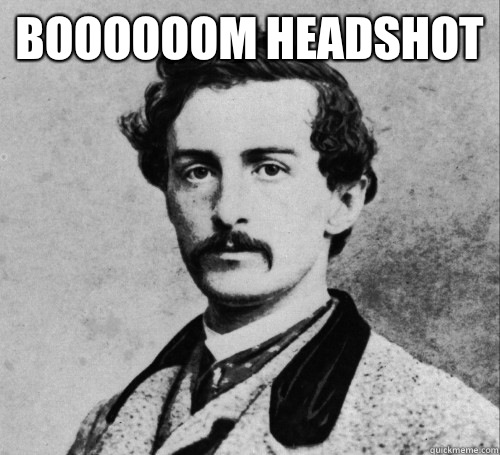 BOOOOOOM HEADSHOT

quickmeme.com